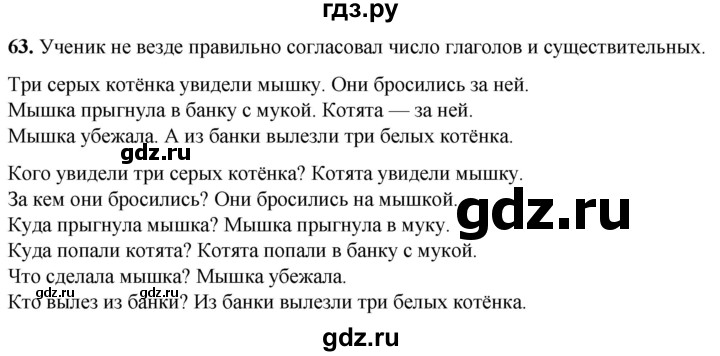 гдз.ру

63. Ученик не везде правильно согласовал число глаголов и существительных.

Три серых котёнка увидели мышку. Они бросились за ней.
Мышка прыгнула в банку с мукой. Котята — за ней.
Мышка убежала. А из банки вылезли три белых котёнка.

gdz.ru

Кого увидели три серых котёнка? Котята увидели мышку.
За кем они бросились? Они бросились на мышкой.
Куда прыгнула мышка? Мышка прыгнула в муку.
Куда попали котята? Котята попали в банку с мукой.
Что сделала мышка? Мышка убежала.
Кто вылез из банки? Из банки вылезли три белых котёнка.

gdz.ru

gdz.ru gdz.ru

gdz.ru